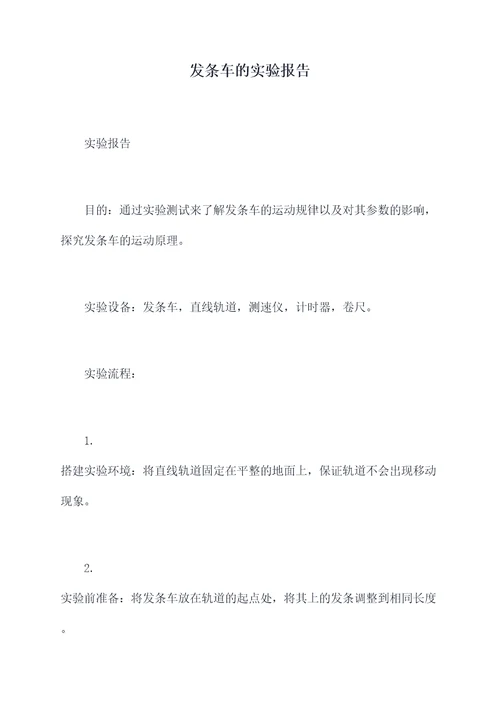 发条车的实验报告

实验报告

目的：通过实验测试来了解发条车的运动规律以及对其参数的影响，探究发条车的运动原理。

实验设备：发条车，直线轨道，测速仪，计时器，卷尺。

实验流程：

1.
搭建实验环境：将直线轨道固定在平整的地面上，保证轨道不会出现移动现象。

2.
实验前准备：将发条车放在轨道的起点处，将其上的发条调整到相同长度。